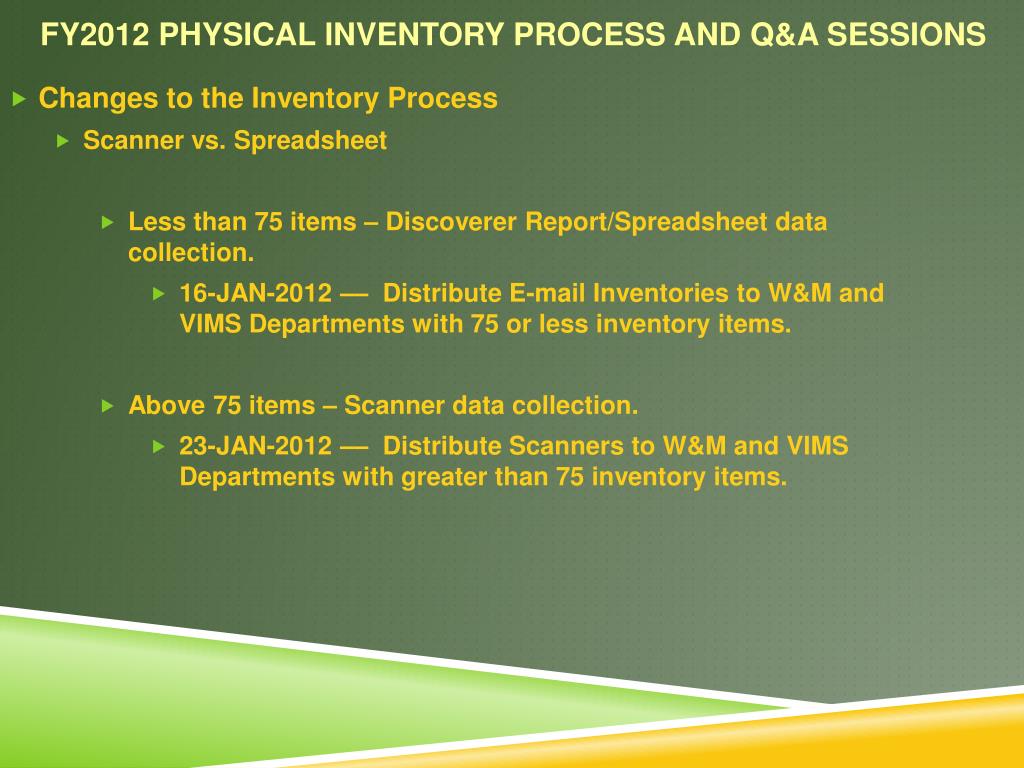 FY2012 PHYSICAL INVENTORY PROCESS AND Q&A SESSIONS

Changes to the Inventory Process

Scanner vs. Spreadsheet

Less than 75 items – Discoverer Report/Spreadsheet data collection.

16-JAN-2012 — Distribute E-mail Inventories to W&M and VIMS Departments with 75 or less inventory items.

Above 75 items – Scanner data collection.

23-JAN-2012 — Distribute Scanners to W&M and VIMS Departments with greater than 75 inventory items.